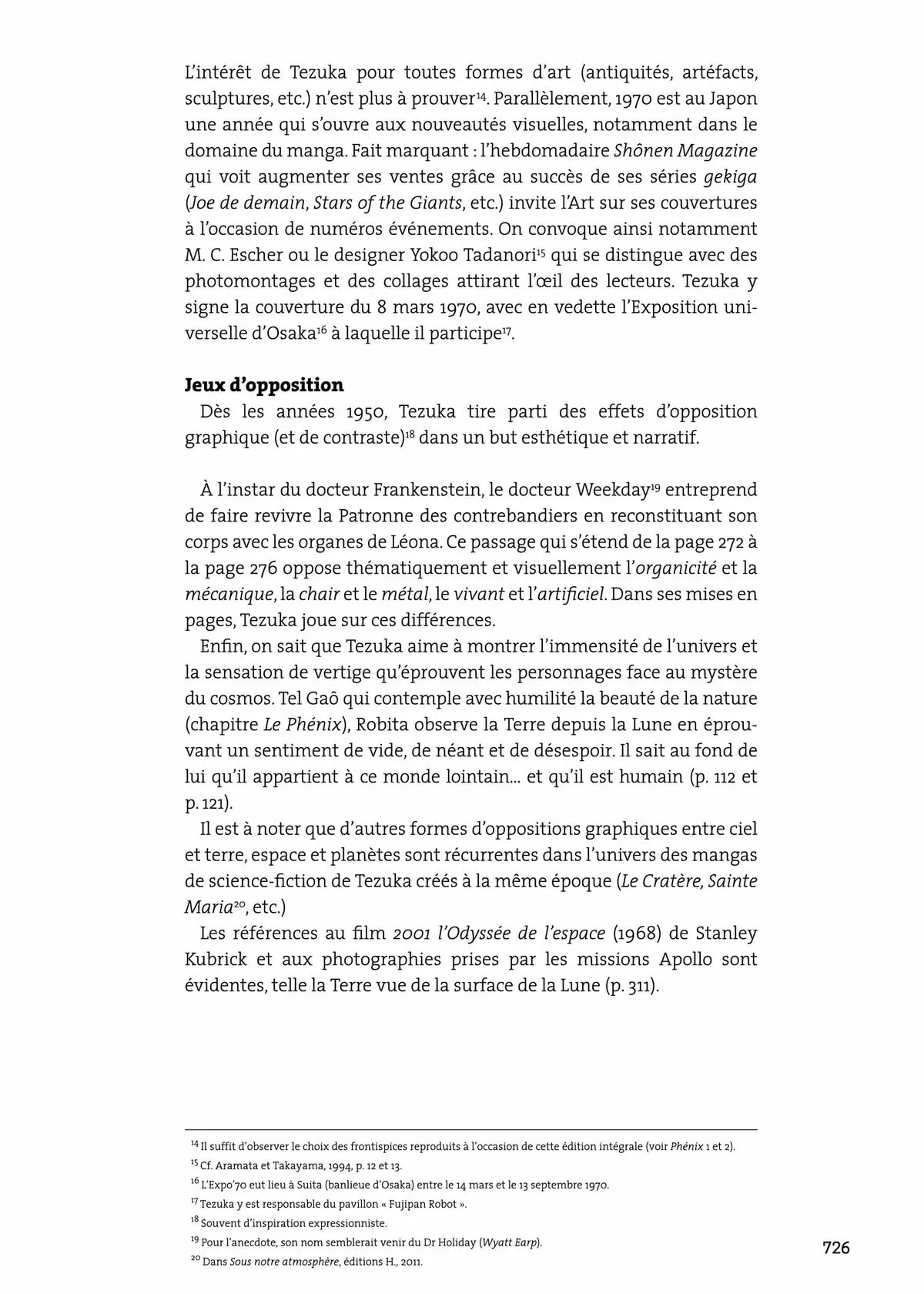 L'intérêt de Tezuka pour toutes formes d'art (antiquités, artéfacts, sculptures, etc.) n'est plus à prouver$^{14}$. Parallèlement, 1970 est au Japon une année qui s'ouvre aux nouveautés visuelles, notamment dans le domaine du manga. Fait marquant : l'hebdomadaire Shônen Magazine qui voit augmenter ses ventes grâce au succès de ses séries gekiga (Joe de demain, Stars of the Giants, etc.) invite l'Art sur ses couvertures à l'occasion de numéros événements. On convoque ainsi notamment M. C. Escher ou le designer Yokoo Tadanori$^{15}$ qui se distingue avec des photomontages et des collages attirant l'œil des lecteurs. Tezuka y signe la couverture du 8 mars 1970, avec en vedette l'Exposition universelle d'Osaka$^{16}$ à laquelle il participe$^{17}$.

Jeux d'opposition

Dès les années 1950, Tezuka tire parti des effets d'opposition graphique (et de contraste)$^{18}$ dans un but esthétique et narratif.

À l'instar du docteur Frankenstein, le docteur Weekday$^{19}$ entreprend de faire revivre la Patronne des contrebandiers en reconstituant son corps avec les organes de Léona. Ce passage qui s'étend de la page 272 à la page 276 oppose thématiquement et visuellement l'organicité et la mécanique, la chair et le métal, le vivant et l'artificiel. Dans ses mises en pages, Tezuka joue sur ces différences.

Enfin, on sait que Tezuka aime à montrer l'immensité de l'univers et la sensation de vertige qu'éprouvent les personnages face au mystère du cosmos. Tel Gaô qui contemple avec humilité la beauté de la nature (chapitre Le Phénix), Robita observe la Terre depuis la Lune en éprouvant un sentiment de vide, de néant et de désespoir. Il sait au fond de lui qu'il appartient à ce monde lointain... et qu'il est humain (p. 112 et p. 121).

Il est à noter que d'autres formes d'oppositions graphiques entre ciel et terre, espace et planètes sont récurrentes dans l'univers des mangas de science-fiction de Tezuka créés à la même époque (Le Cratère, Sainte Maria$^{20}$, etc.)

Les références au film 2001 l'Odyssée de l'espace (1968) de Stanley Kubrick et aux photographies prises par les missions Apollo sont évidentes, telle la Terre vue de la surface de la Lune (p. 311).

$^{14}$ Il suffit d'observer le choix des frontispices reproduits à l'occasion de cette édition intégrale (voir Phénix 1 et 2).
$^{15}$ Cf. Aramata et Takayama, 1994, p. 12 et 13.
$^{16}$ L'Expo'70 eut lieu à Suita (banlieue d'Osaka) entre le 14 mars et le 13 septembre 1970.
$^{17}$ Tezuka y est responsable du pavillon « Fujipan Robot ».
$^{18}$ Souvent d'inspiration expressionniste.
$^{19}$ Pour l'anecdote, son nom semblerait venir du Dr Holiday (Wyatt Earp).
$^{20}$ Dans Sous notre atmosphère, éditions H., 2011.

726